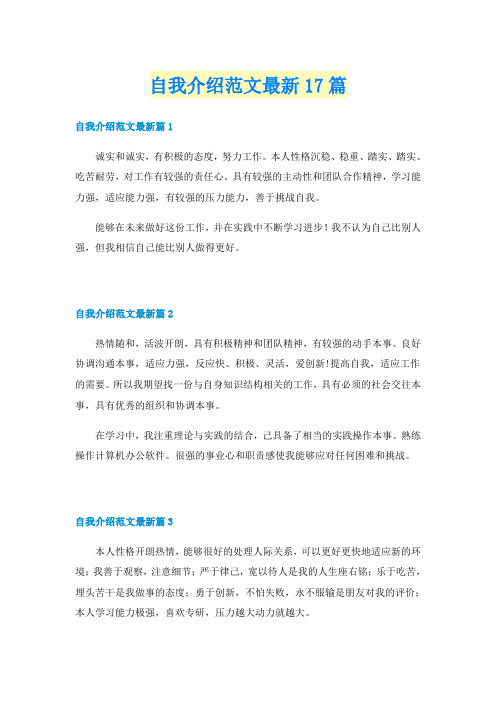 自我介绍范文最新17篇

自我介绍范文最新篇1

诚实和诚实，有积极的态度，努力工作。本人性格沉稳、稳重、踏实、踏实、吃苦耐劳，对工作有较强的责任心。具有较强的主动性和团队合作精神，学习能力强，适应能力强，有较强的压力能力，善于挑战自我。

能够在未来做好这份工作，并在实践中不断学习进步！我不认为自己比别人强，但我相信自己能比别人做得更好。

自我介绍范文最新篇2

热情随和，活泼开朗，具有积极精神和团队精神，有较强的动手本事。良好协调沟通本事，适应力强，反应快、积极、灵活，爱创新!提高自我，适应工作的需要。所以我期望找一份与自身知识结构相关的工作，具有必须的社会交往本事，具有优秀的组织和协调本事。

在学习中，我注重理论与实践的结合，已具备了相当的实践操作本事。熟练操作计算机办公软件。很强的事业心和职责感使我能够应对任何困难和挑战。

自我介绍范文最新篇3

本人性格开朗热情，能够很好的处理人际关系，可以更好更快地适应新的环境；我善于观察，注意细节；严于律己，宽以待人是我的人生座右铭；乐于吃苦，埋头苦干是我做事的态度；勇于创新，不怕失败，永不服输是朋友对我的评价；本人学习能力极强，喜欢专研，压力越大动力就越大。